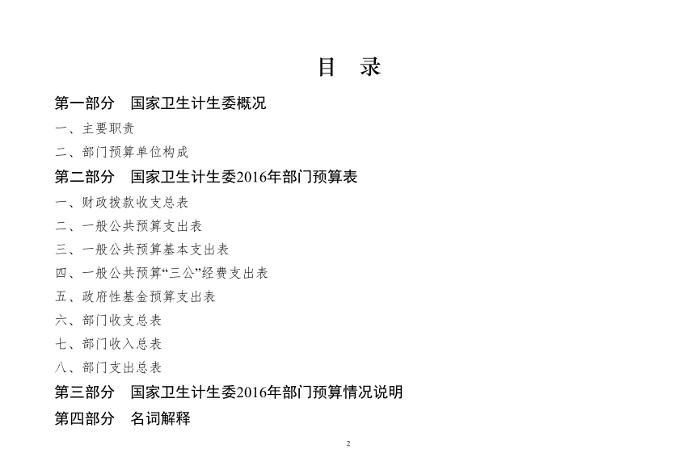 目　录

第一部分　国家卫生计生委概况

一、主要职责

二、部门预算单位构成

第二部分　国家卫生计生委2016年部门预算表

一、财政拨款收支总表

二、一般公共预算支出表

三、一般公共预算基本支出表

四、一般公共预算“三公”经费支出表

五、政府性基金预算支出表

六、部门收支总表

七、部门收入总表

八、部门支出总表

第三部分　国家卫生计生委2016年部门预算情况说明

第四部分　名词解释

2